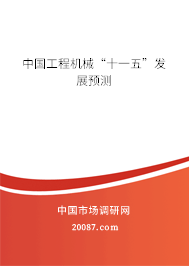 中国工程机械“十一五”发展预测

中国市场调研网

20087.com